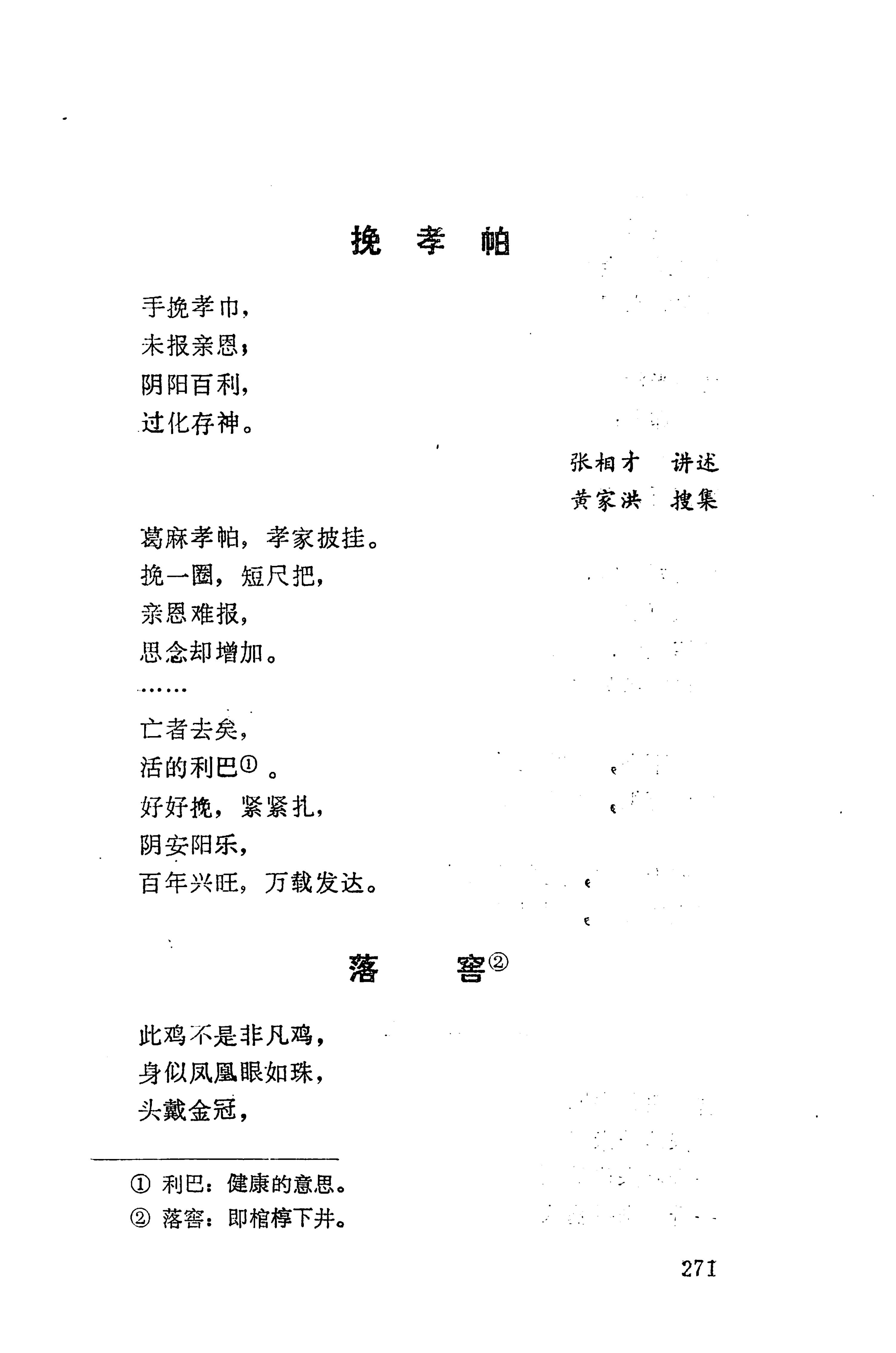 挽 孝 帕

手挽孝巾，
未报亲恩；
阴阳百利，
过化存神。

张相才　讲述
黄家洪　搜集

葛麻孝帕，孝家披挂。
挽一圈，短尺把，
亲恩难报，
思念却增加。
……
亡者去矣，
活的利巴①。
好好挽，紧紧扎，
阴安阳乐，
百年兴旺，万载发达。

落　窖②

此鸡不是非凡鸡，
身似凤凰眼如珠，
头戴金冠，

① 利巴：健康的意思。
② 落窖：即棺椁下井。

271